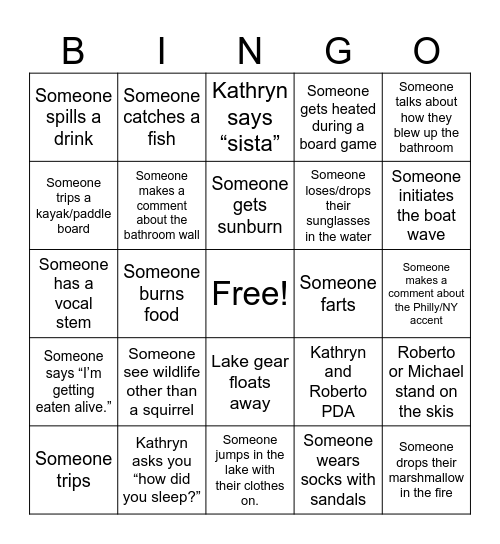 | B | I | N | G | O |
|---|---|---|---|---|
| Someone spills a drink | Someone catches a fish | Kathryn says “sista” | Someone gets heated during a board game | Someone talks about how they blew up the bathroom |
| Someone trips a kayak/paddle board | Someone makes a comment about the bathroom wall | Someone gets sunburn | Someone loses/drops their sunglasses in the water | Someone initiates the boat wave |
| Someone has a vocal stem | Someone burns food | Free! | Someone farts | Someone makes a comment about the Philly/NY accent |
| Someone says “I’m getting eaten alive.” | Someone see wildlife other than a squirrel | Lake gear floats away | Kathryn and Roberto PDA | Roberto or Michael stand on the skis |
| Someone trips | Kathryn asks you “how did you sleep?” | Someone jumps in the lake with their clothes on. | Someone wears socks with sandals | Someone drops their marshmallow in the fire |